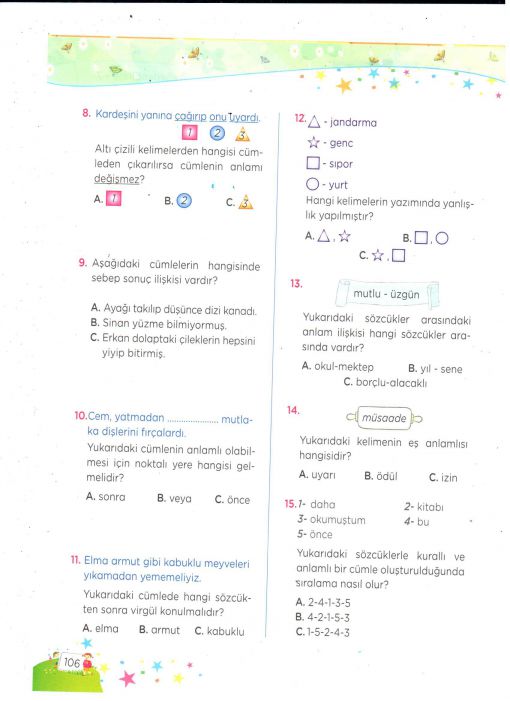 8. Kardeşini yanına çağırıp onu uyardı.
1 2 3
Altı çizili kelimelerden hangisi cümleden çıkarılırsa cümlenin anlamı değişmez?
A. 1 B. 2 C. 3

9. Aşağıdaki cümlelerin hangisinde sebep sonuç ilişkisi vardır?
A. Ayağı takılıp düşünce dizi kanadı.
B. Sinan yüzme bilmiyormuş.
C. Erkan dolaptaki çileklerin hepsini yiyip bitirmiş.

10. Cem, yatmadan .................... mutlaka dişlerini fırçalardı.
Yukarıdaki cümlenin anlamlı olabilmesi için noktalı yere hangisi gelmelidir?
A. sonra B. veya C. önce

11. Elma armut gibi kabuklu meyveleri yıkamadan yememeliyiz.
Yukarıdaki cümlede hangi sözcükten sonra virgül konulmalıdır?
A. elma B. armut C. kabuklu

106

12. △ - jandarma
☆ - genc
□ - sıpor
○ - yurt
Hangi kelimelerin yazımında yanlışlık yapılmıştır?
A. △, ☆ B. □, ○
C. ☆, □

13. mutlu - üzgün
Yukarıdaki sözcükler arasındaki anlam ilişkisi hangi sözcükler arasında vardır?
A. okul-mektep B. yıl - sene
C. borçlu-alacaklı

14. müsaade
Yukarıdaki kelimenin eş anlamlısı hangisidir?
A. uyarı B. ödül C. izin

15. 1- daha 2- kitabı
3- okumuştum 4- bu
5- önce
Yukarıdaki sözcüklerle kurallı ve anlamlı bir cümle oluşturulduğunda sıralama nasıl olur?
A. 2-4-1-3-5
B. 4-2-1-5-3
C. 1-5-2-4-3